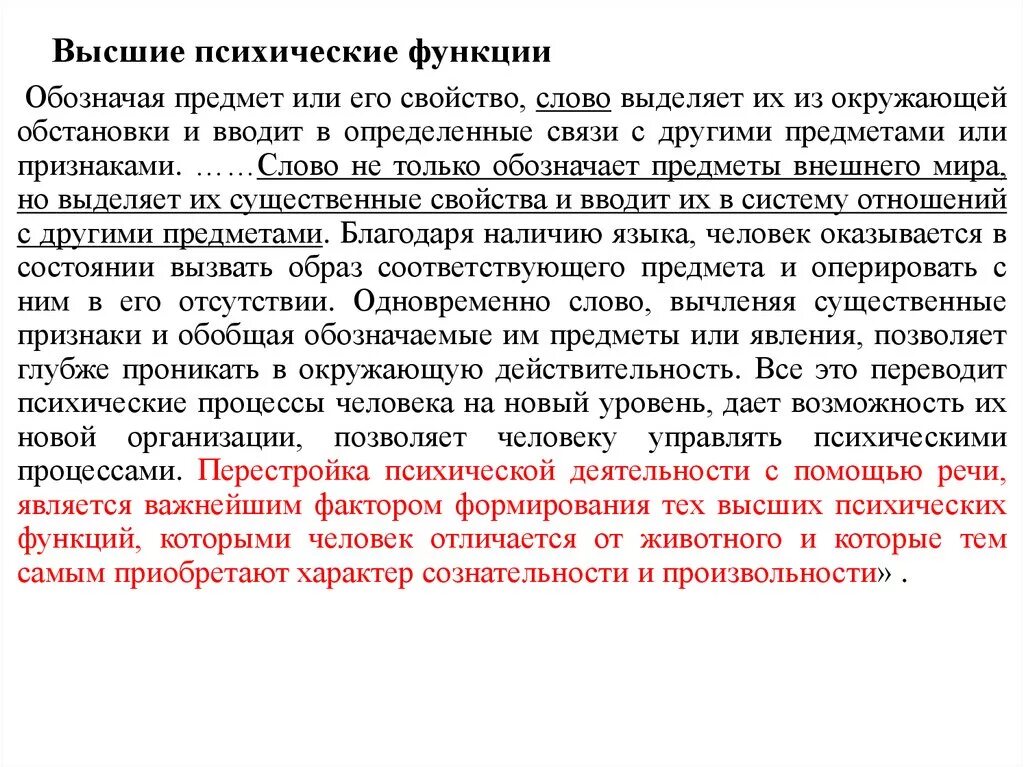 Высшие психические функции

Обозначая предмет или его свойство, слово выделяет их из окружающей обстановки и вводит в определенные связи с другими предметами или признаками. ……Слово не только обозначает предметы внешнего мира, но выделяет их существенные свойства и вводит их в систему отношений с другими предметами. Благодаря наличию языка, человек оказывается в состоянии вызвать образ соответствующего предмета и оперировать с ним в его отсутствии. Одновременно слово, вычленяя существенные признаки и обобщая обозначаемые им предметы или явления, позволяет глубже проникать в окружающую действительность. Все это переводит психические процессы человека на новый уровень, дает возможность их новой организации, позволяет человеку управлять психическими процессами. Перестройка психической деятельности с помощью речи, является важнейшим фактором формирования тех высших психических функций, которыми человек отличается от животного и которые тем самым приобретают характер сознательности и произвольности» .